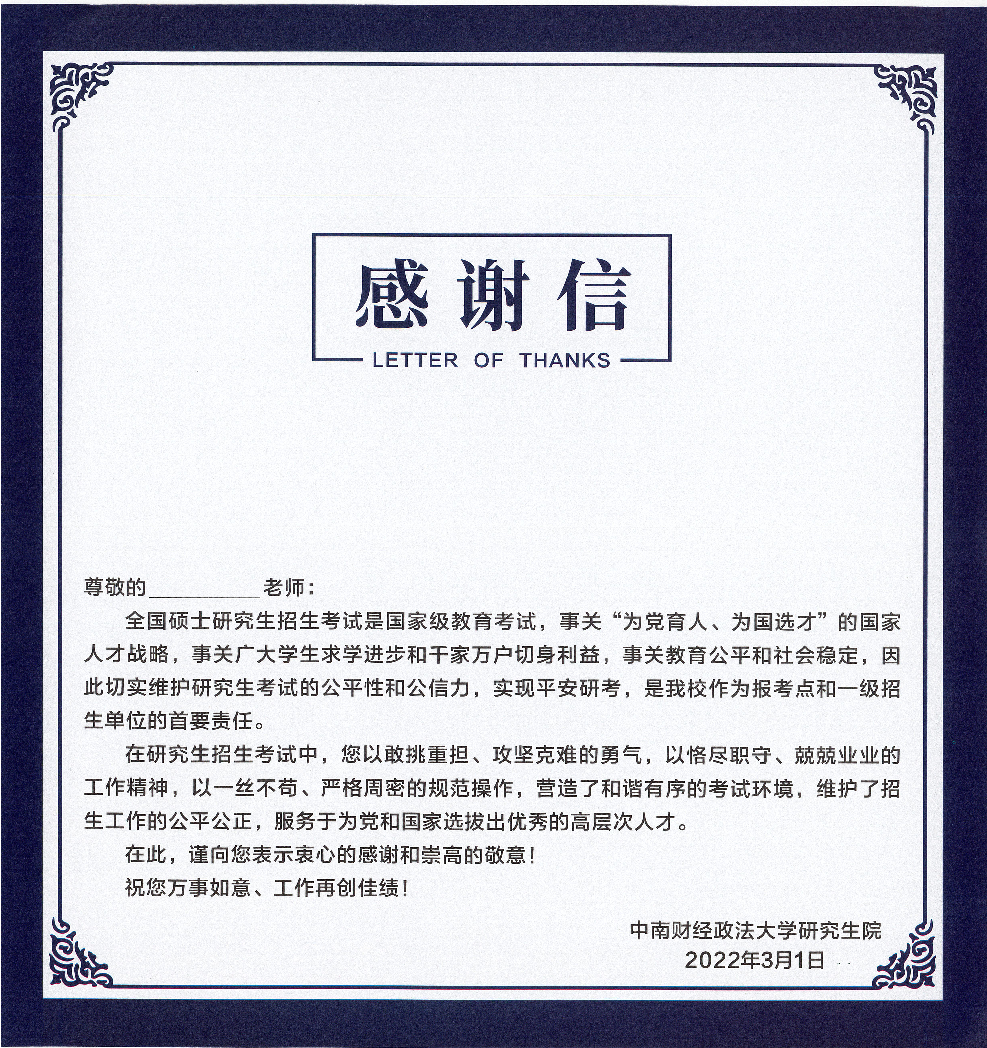 感谢信

LETTER OF THANKS

尊敬的____老师：

全国硕士研究生招生考试是国家级教育考试，事关“为党育人、为国选才”的国家人才战略，事关广大学生求学进步和千家万户切身利益，事关教育公平和社会稳定，因此切实维护研究生考试的公平性和公信力，实现平安研考，是我校作为报考点和一级招生单位的首要责任。

在研究生招生考试中，您以敢挑重担、攻坚克难的勇气，以恪尽职守、兢兢业业的工作精神，以一丝不苟、严格周密的规范操作，营造了和谐有序的考试环境，维护了招生工作的公平公正，服务于为党和国家选拔出优秀的高层次人才。

在此，谨向您表示衷心的感谢和崇高的敬意！

祝您万事如意、工作再创佳绩！

中南财经政法大学研究生院
2022年3月1日